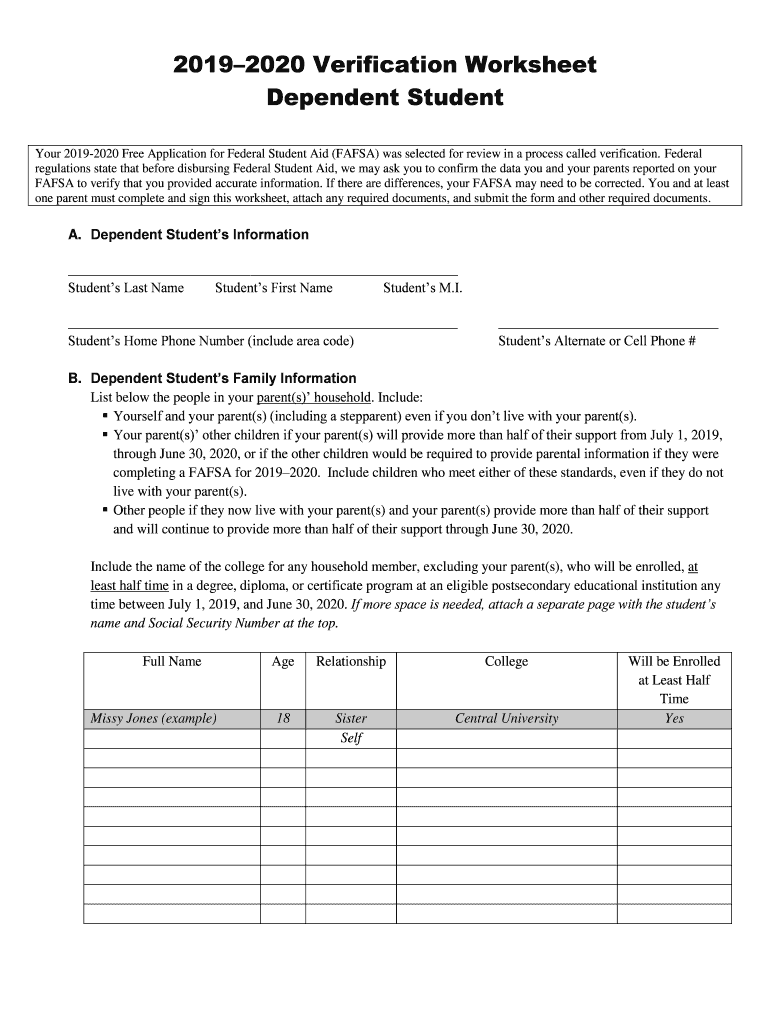 2019–2020 Verification Worksheet
Dependent Student

Your 2019-2020 Free Application for Federal Student Aid (FAFSA) was selected for review in a process called verification. Federal regulations state that before disbursing Federal Student Aid, we may ask you to confirm the data you and your parents reported on your FAFSA to verify that you provided accurate information. If there are differences, your FAFSA may need to be corrected. You and at least one parent must complete and sign this worksheet, attach any required documents, and submit the form and other required documents.

A. Dependent Student's Information

Student's Last Name Student's First Name Student's M.I.

Student's Home Phone Number (include area code) Student's Alternate or Cell Phone #

B. Dependent Student's Family Information
List below the people in your parent(s)' household. Include:
▪ Yourself and your parent(s) (including a stepparent) even if you don't live with your parent(s).
▪ Your parent(s)' other children if your parent(s) will provide more than half of their support from July 1, 2019, through June 30, 2020, or if the other children would be required to provide parental information if they were completing a FAFSA for 2019–2020. Include children who meet either of these standards, even if they do not live with your parent(s).
▪ Other people if they now live with your parent(s) and your parent(s) provide more than half of their support and will continue to provide more than half of their support through June 30, 2020.

Include the name of the college for any household member, excluding your parent(s), who will be enrolled, at least half time in a degree, diploma, or certificate program at an eligible postsecondary educational institution any time between July 1, 2019, and June 30, 2020. If more space is needed, attach a separate page with the student's name and Social Security Number at the top.

| Full Name | Age | Relationship | College | Will be Enrolled at Least Half Time |
|---|---|---|---|---|
| Missy Jones (example) | 18 | Sister | Central University | Yes |
| | | Self | | |
| | | | | |
| | | | | |
| | | | | |
| | | | | |
| | | | | |
| | | | | |
| | | | | |
| | | | | |